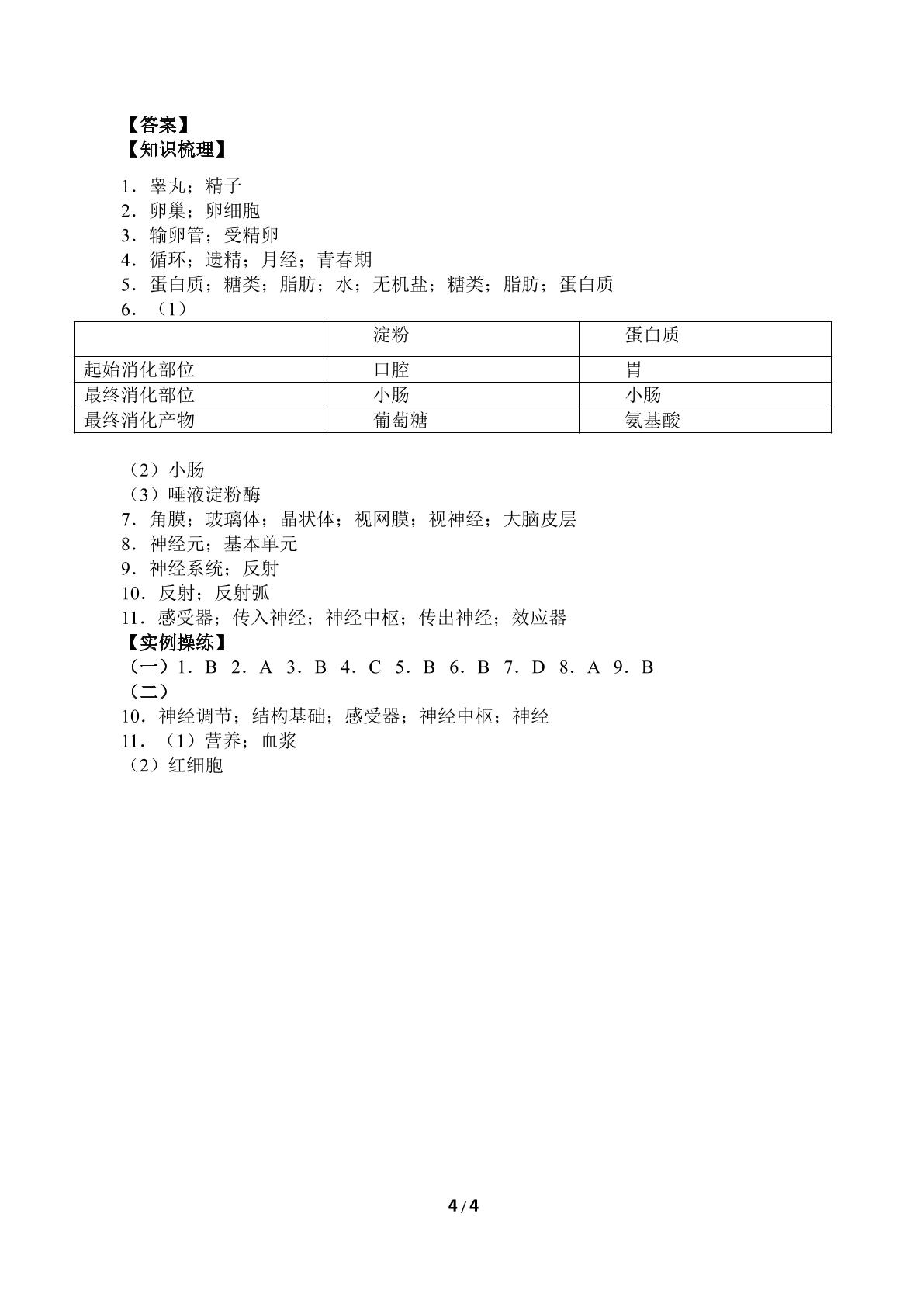 【答案】
【知识梳理】

1．睾丸；精子
2．卵巢；卵细胞
3．输卵管；受精卵
4．循环；遗精；月经；青春期
5．蛋白质；糖类；脂肪；水；无机盐；糖类；脂肪；蛋白质
6．（1）

| | 淀粉 | 蛋白质 |
|---|---|---|
| 起始消化部位 | 口腔 | 胃 |
| 最终消化部位 | 小肠 | 小肠 |
| 最终消化产物 | 葡萄糖 | 氨基酸 |

（2）小肠
（3）唾液淀粉酶
7．角膜；玻璃体；晶状体；视网膜；视神经；大脑皮层
8．神经元；基本单元
9．神经系统；反射
10．反射；反射弧
11．感受器；传入神经；神经中枢；传出神经；效应器
【实例操练】
（一）1．B 2．A 3．B 4．C 5．B 6．B 7．D 8．A 9．B
（二）
10．神经调节；结构基础；感受器；神经中枢；神经
11．（1）营养；血浆
（2）红细胞

4/4